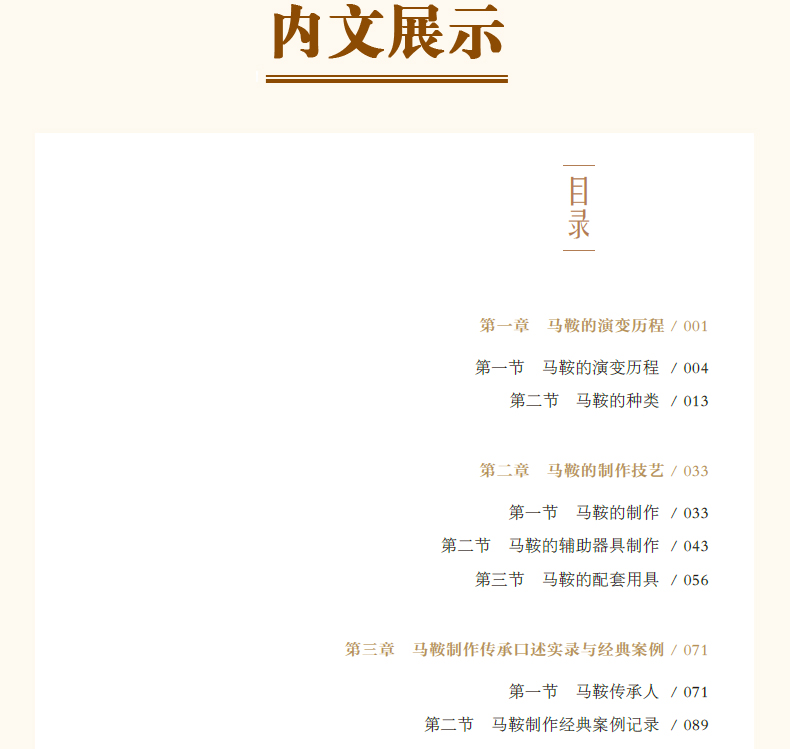 内文展示

目录

第一章　马鞍的演变历程 / 001

第一节　马鞍的演变历程 / 004
第二节　马鞍的种类 / 013

第二章　马鞍的制作技艺 / 033

第一节　马鞍的制作 / 033
第二节　马鞍的辅助器具制作 / 043
第三节　马鞍的配套用具 / 056

第三章　马鞍制作传承口述实录与经典案例 / 071

第一节　马鞍传承人 / 071
第二节　马鞍制作经典案例记录 / 089